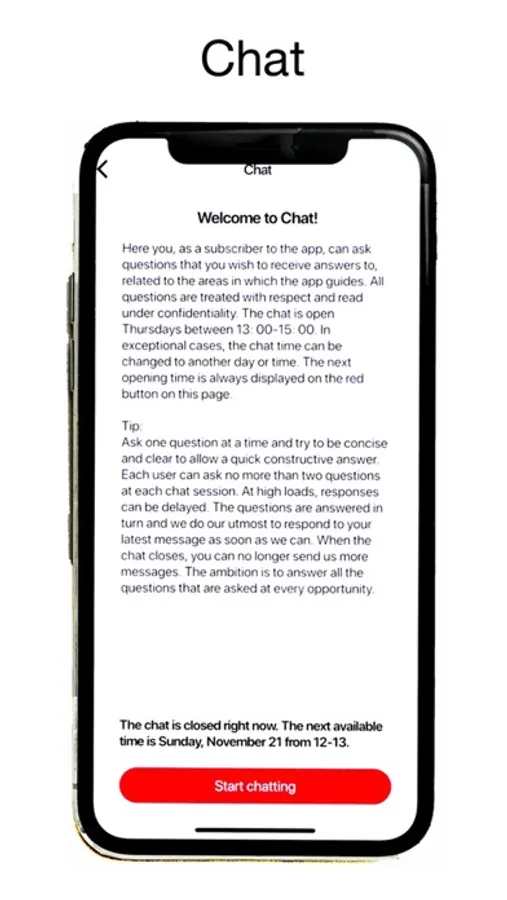 Chat

Chat

Welcome to Chat!

Here you, as a subscriber to the app, can ask questions that you wish to receive answers to, related to the areas in which the app guides. All questions are treated with respect and read under confidentiality. The chat is open Thursdays between 13: 00-15: 00. In exceptional cases, the chat time can be changed to another day or time. The next opening time is always displayed on the red button on this page.

Tip:
Ask one question at a time and try to be concise and clear to allow a quick constructive answer. Each user can ask no more than two questions at each chat session. At high loads, responses can be delayed. The questions are answered in turn and we do our utmost to respond to your latest message as soon as we can. When the chat closes, you can no longer send us more messages. The ambition is to answer all the questions that are asked at every opportunity.

The chat is closed right now. The next available time is Sunday, November 21 from 12-13.

Start chatting